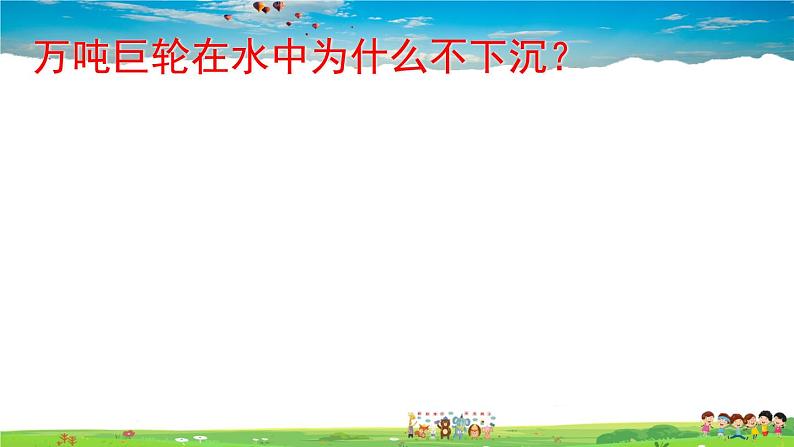 万吨巨轮在水中为什么不下沉?